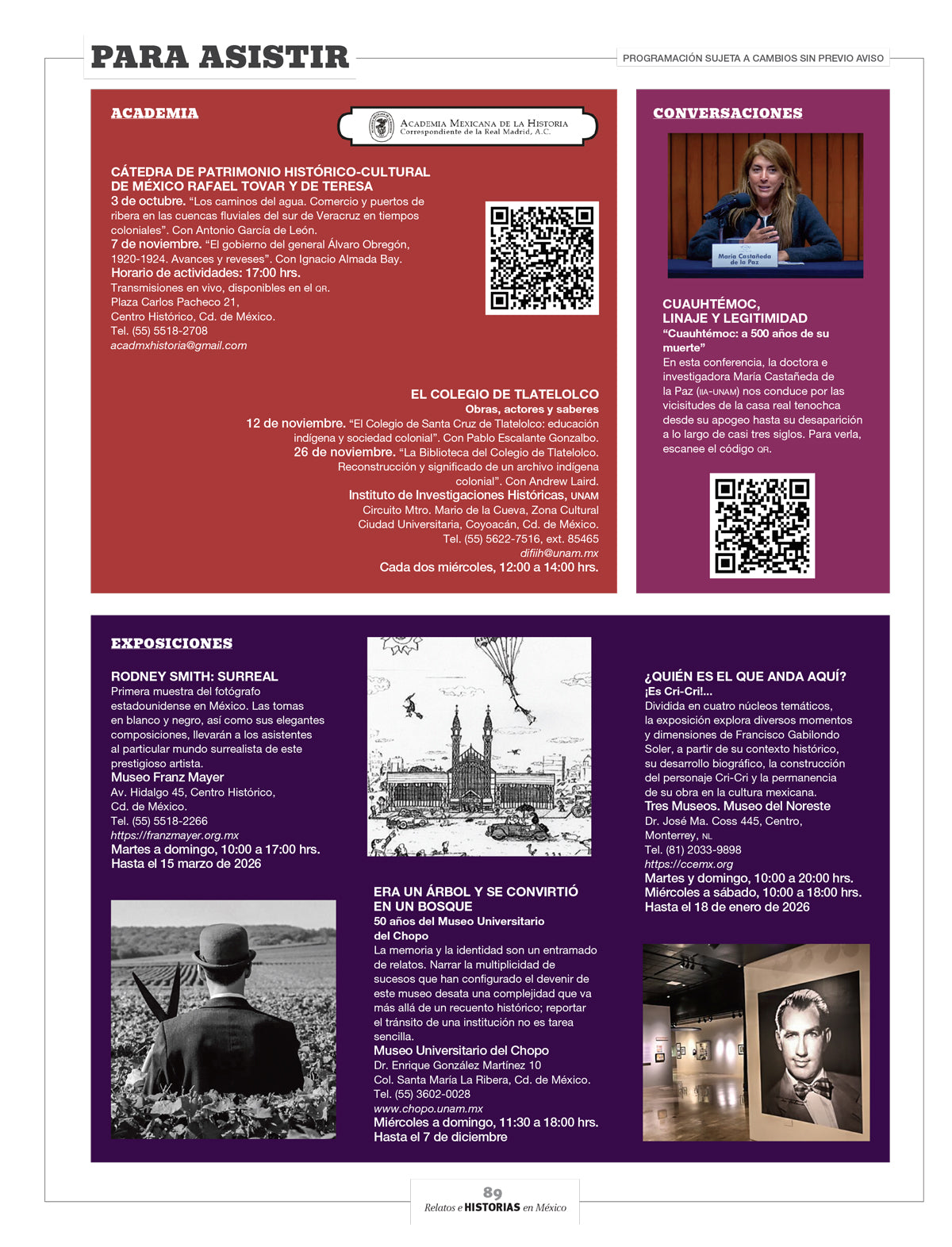 PARA ASISTIR

PROGRAMACIÓN SUJETA A CAMBIOS SIN PREVIO AVISO

ACADEMIA

ACADEMIA MEXICANA DE LA HISTORIA
Correspondiente de la Real Madrid, A.C.

CÁTEDRA DE PATRIMONIO HISTÓRICO-CULTURAL DE MÉXICO RAFAEL TOVAR Y DE TERESA
3 de octubre. "Los caminos del agua. Comercio y puertos de ribera en las cuencas fluviales del sur de Veracruz en tiempos coloniales". Con Antonio García de León.
7 de noviembre. "El gobierno del general Álvaro Obregón, 1920-1924. Avances y reveses". Con Ignacio Almada Bay.
Horario de actividades: 17:00 hrs.
Transmisiones en vivo, disponibles en el QR.
Plaza Carlos Pacheco 21,
Centro Histórico, Cd. de México.
Tel. (55) 5518-2708
acadmxhistoria@gmail.com

EL COLEGIO DE TLATELOLCO
Obras, actores y saberes
12 de noviembre. "El Colegio de Santa Cruz de Tlatelolco: educación indígena y sociedad colonial". Con Pablo Escalante Gonzalbo.
26 de noviembre. "La Biblioteca del Colegio de Tlatelolco. Reconstrucción y significado de un archivo indígena colonial". Con Andrew Laird.
Instituto de Investigaciones Históricas, UNAM
Circuito Mtro. Mario de la Cueva, Zona Cultural
Ciudad Universitaria, Coyoacán, Cd. de México.
Tel. (55) 5622-7516, ext. 85465
difiih@unam.mx
Cada dos miércoles, 12:00 a 14:00 hrs.

CONVERSACIONES

María Castañeda de la Paz

CUAUHTÉMOC, LINAJE Y LEGITIMIDAD
"Cuauhtémoc: a 500 años de su muerte"
En esta conferencia, la doctora e investigadora María Castañeda de la Paz (IIA-UNAM) nos conduce por las vicisitudes de la casa real tenochca desde su apogeo hasta su desaparición a lo largo de casi tres siglos. Para verla, escanee el código QR.

EXPOSICIONES

RODNEY SMITH: SURREAL
Primera muestra del fotógrafo estadounidense en México. Las tomas en blanco y negro, así como sus elegantes composiciones, llevarán a los asistentes al particular mundo surrealista de este prestigioso artista.
Museo Franz Mayer
Av. Hidalgo 45, Centro Histórico, Cd. de México.
Tel. (55) 5518-2266
https://franzmayer.org.mx
Martes a domingo, 10:00 a 17:00 hrs.
Hasta el 15 marzo de 2026

ERA UN ÁRBOL Y SE CONVIRTIÓ EN UN BOSQUE
50 años del Museo Universitario del Chopo
La memoria y la identidad son un entramado de relatos. Narrar la multiplicidad de sucesos que han configurado el devenir de este museo desata una complejidad que va más allá de un recuento histórico; reportar el tránsito de una institución no es tarea sencilla.
Museo Universitario del Chopo
Dr. Enrique González Martínez 10
Col. Santa María La Ribera, Cd. de México.
Tel. (55) 3602-0028
www.chopo.unam.mx
Miércoles a domingo, 11:30 a 18:00 hrs.
Hasta el 7 de diciembre

¿QUIÉN ES EL QUE ANDA AQUÍ?
¡Es Cri-Cri!...
Dividida en cuatro núcleos temáticos, la exposición explora diversos momentos y dimensiones de Francisco Gabilondo Soler, a partir de su contexto histórico, su desarrollo biográfico, la construcción del personaje Cri-Cri y la permanencia de su obra en la cultura mexicana.
Tres Museos. Museo del Noreste
Dr. José Ma. Coss 445, Centro, Monterrey, NL
Tel. (81) 2033-9898
https://ccemx.org
Martes y domingo, 10:00 a 20:00 hrs.
Miércoles a sábado, 10:00 a 18:00 hrs.
Hasta el 18 de enero de 2026

89
Relatos e HISTORIAS en México